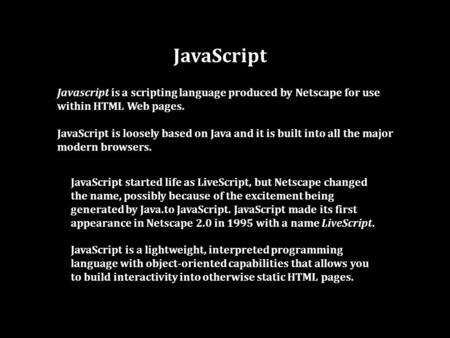 JavaScript

Javascript is a scripting language produced by Netscape for use within HTML Web pages.

JavaScript is loosely based on Java and it is built into all the major modern browsers.

JavaScript started life as LiveScript, but Netscape changed the name, possibly because of the excitement being generated by Java.to JavaScript. JavaScript made its first appearance in Netscape 2.0 in 1995 with a name LiveScript.

JavaScript is a lightweight, interpreted programming language with object-oriented capabilities that allows you to build interactivity into otherwise static HTML pages.